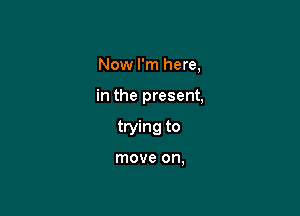 Now I'm here,
in the present,
trying to
move on,